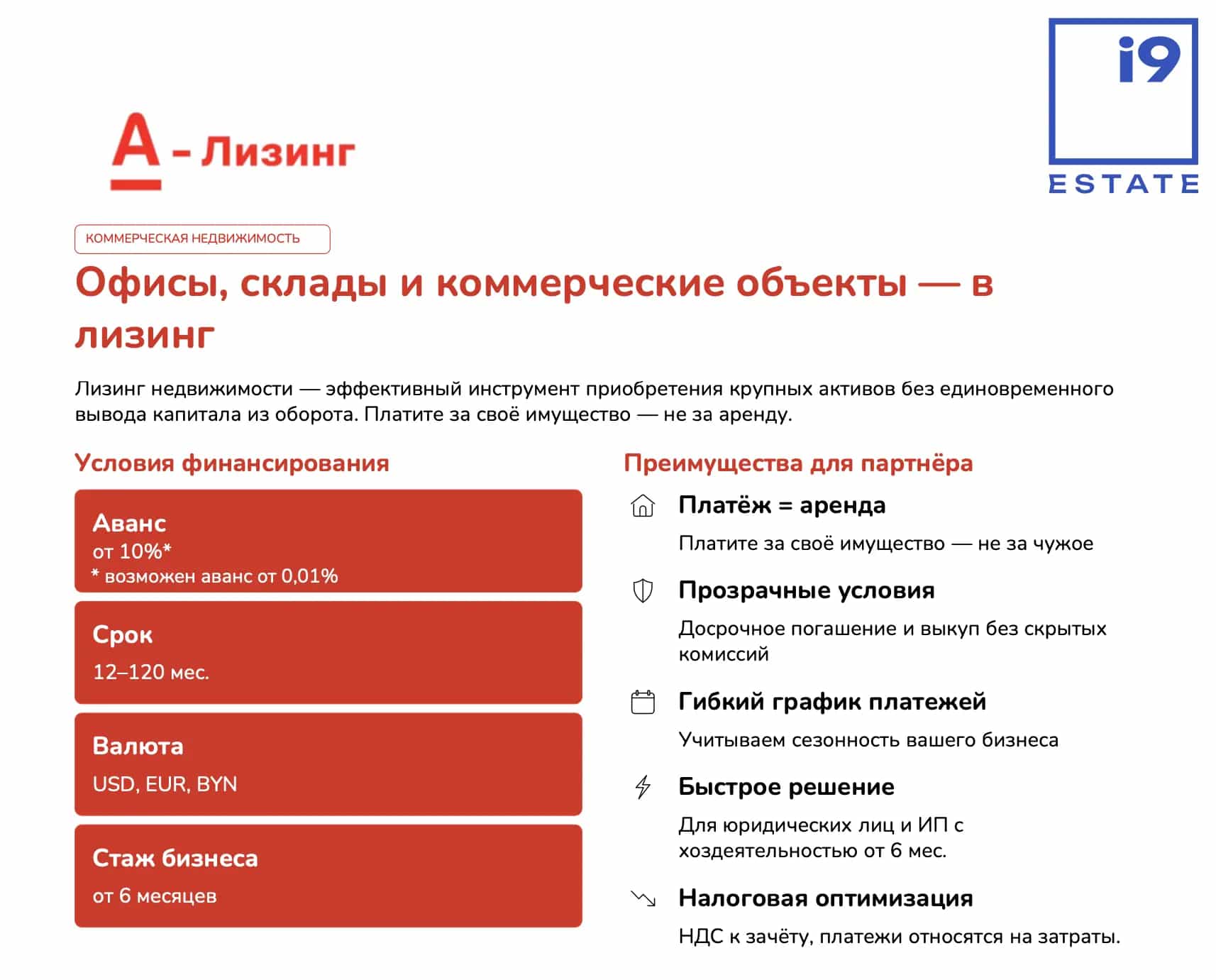 А - Лизинг

i9
ESTATE

КОММЕРЧЕСКАЯ НЕДВИЖИМОСТЬ

Офисы, склады и коммерческие объекты — в лизинг

Лизинг недвижимости — эффективный инструмент приобретения крупных активов без единовременного вывода капитала из оборота. Платите за своё имущество — не за аренду.

Условия финансирования

Аванс
от 10%*
* возможен аванс от 0,01%

Срок
12–120 мес.

Валюта
USD, EUR, BYN

Стаж бизнеса
от 6 месяцев

Преимущества для партнёра

Платёж = аренда
Платите за своё имущество — не за чужое

Прозрачные условия
Досрочное погашение и выкуп без скрытых комиссий

Гибкий график платежей
Учитываем сезонность вашего бизнеса

Быстрое решение
Для юридических лиц и ИП с хоздеятельностью от 6 мес.

Налоговая оптимизация
НДС к зачёту, платежи относятся на затраты.